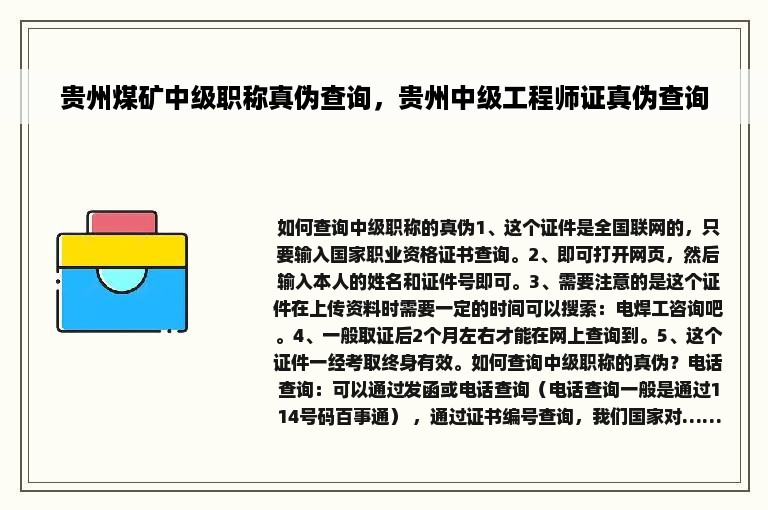 贵州煤矿中级职称真伪查询，贵州中级工程师证真伪查询

如何查询中级职称的真伪1、这个证件是全国联网的，只要输入国家职业资格证书查询。2、即可打开网页，然后输入本人的姓名和证件号即可。3、需要注意的是这个证件在上传资料时需要一定的时间可以搜索：电焊工咨询吧。4、一般取证后2个月左右才能在网上查询到。5、这个证件一经考取终身有效。如何查询中级职称的真伪？电话查询：可以通过发函或电话查询（电话查询一般是通过114号码百事通），通过证书编号查询，我们国家对......